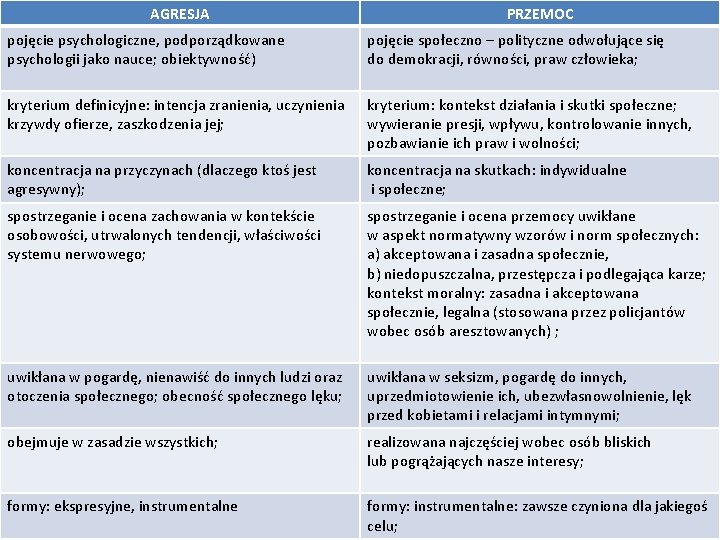 | AGRESJA | PRZEMOC |
|---|---|
| pojęcie psychologiczne, podporządkowane psychologii jako nauce; obiektywność) | pojęcie społeczno – polityczne odwołujące się do demokracji, równości, praw człowieka; |
| kryterium definicyjne: intencja zranienia, uczynienia krzywdy ofierze, zaszkodzenia jej; | kryterium: kontekst działania i skutki społeczne; wywieranie presji, wpływu, kontrolowanie innych, pozbawianie ich praw i wolności; |
| koncentracja na przyczynach (dlaczego ktoś jest agresywny); | koncentracja na skutkach: indywidualne i społeczne; |
| spostrzeganie i ocena zachowania w kontekście osobowości, utrwalonych tendencji, właściwości systemu nerwowego; | spostrzeganie i ocena przemocy uwikłane w aspekt normatywny wzorów i norm społecznych: a) akceptowana i zasadna społecznie, b) niedopuszczalna, przestępcza i podlegająca karze; kontekst moralny: zasadna i akceptowana społecznie, legalna (stosowana przez policjantów wobec osób aresztowanych) ; |
| uwikłana w pogardę, nienawiść do innych ludzi oraz otoczenia społecznego; obecność społecznego lęku; | uwikłana w seksizm, pogardę do innych, uprzedmiotowienie ich, ubezwłasnowolnienie, lęk przed kobietami i relacjami intymnymi; |
| obejmuje w zasadzie wszystkich; | realizowana najczęściej wobec osób bliskich lub pogrążających nasze interesy; |
| formy: ekspresyjne, instrumentalne | formy: instrumentalne: zawsze czyniona dla jakiegoś celu; |